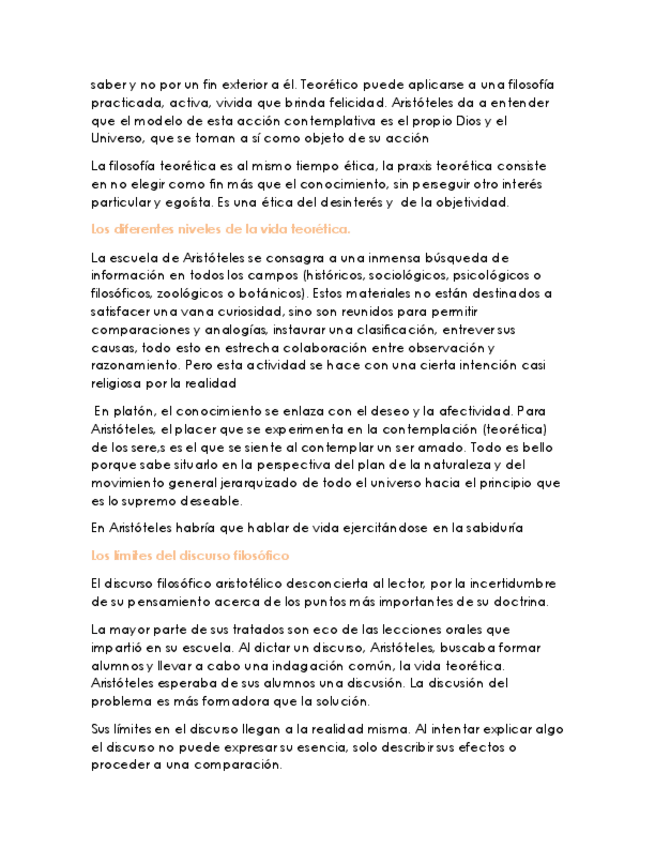 saber y no por un fin exterior a él. Teorético puede aplicarse a una filosofía practicada, activa, vivida que brinda felicidad. Aristóteles da a entender que el modelo de esta acción contemplativa es el propio Dios y el Universo, que se toman a sí como objeto de su acción

La filosofía teorética es al mismo tiempo ética, la praxis teorética consiste en no elegir como fin más que el conocimiento, sin perseguir otro interés particular y egoísta. Es una ética del desinterés y de la objetividad.

Los diferentes niveles de la vida teorética.

La escuela de Aristóteles se consagra a una inmensa búsqueda de información en todos los campos (históricos, sociológicos, psicológicos o filosóficos, zoológicos o botánicos). Estos materiales no están destinados a satisfacer una vana curiosidad, sino son reunidos para permitir comparaciones y analogías, instaurar una clasificación, entrever sus causas, todo esto en estrecha colaboración entre observación y razonamiento. Pero esta actividad se hace con una cierta intención casi religiosa por la realidad

En platón, el conocimiento se enlaza con el deseo y la afectividad. Para Aristóteles, el placer que se experimenta en la contemplación (teorética) de los sere,s es el que se siente al contemplar un ser amado. Todo es bello porque sabe situarlo en la perspectiva del plan de la naturaleza y del movimiento general jerarquizado de todo el universo hacia el principio que es lo supremo deseable.

En Aristóteles habría que hablar de vida ejercitándose en la sabiduría

Los límites del discurso filosófico

El discurso filosófico aristotélico desconcierta al lector, por la incertidumbre de su pensamiento acerca de los puntos más importantes de su doctrina.

La mayor parte de sus tratados son eco de las lecciones orales que impartió en su escuela. Al dictar un discurso, Aristóteles, buscaba formar alumnos y llevar a cabo una indagación común, la vida teorética. Aristóteles esperaba de sus alumnos una discusión. La discusión del problema es más formadora que la solución.

Sus límites en el discurso llegan a la realidad misma. Al intentar explicar algo el discurso no puede expresar su esencia, solo describir sus efectos o proceder a una comparación.